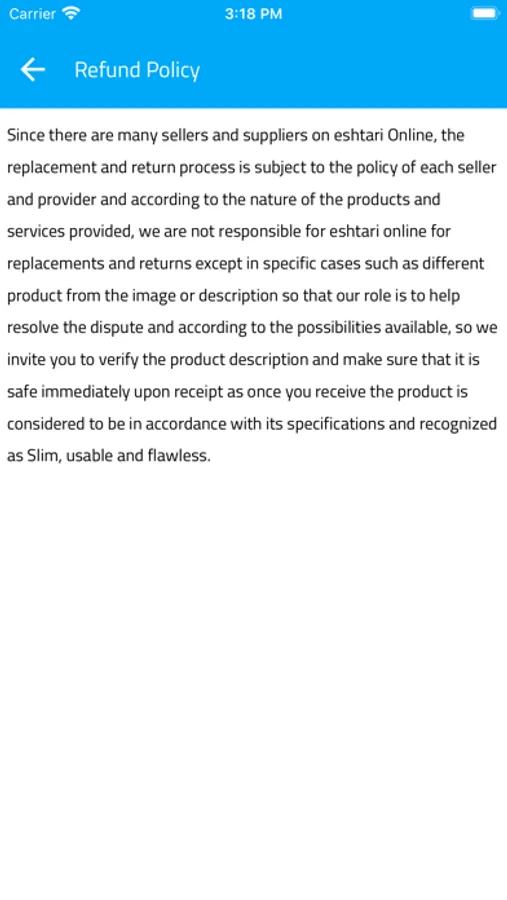 Carrier 3:18 PM

Refund Policy

Since there are many sellers and suppliers on eshtari Online, the replacement and return process is subject to the policy of each seller and provider and according to the nature of the products and services provided, we are not responsible for eshtari online for replacements and returns except in specific cases such as different product from the image or description so that our role is to help resolve the dispute and according to the possibilities available, so we invite you to verify the product description and make sure that it is safe immediately upon receipt as once you receive the product is considered to be in accordance with its specifications and recognized as Slim, usable and flawless.